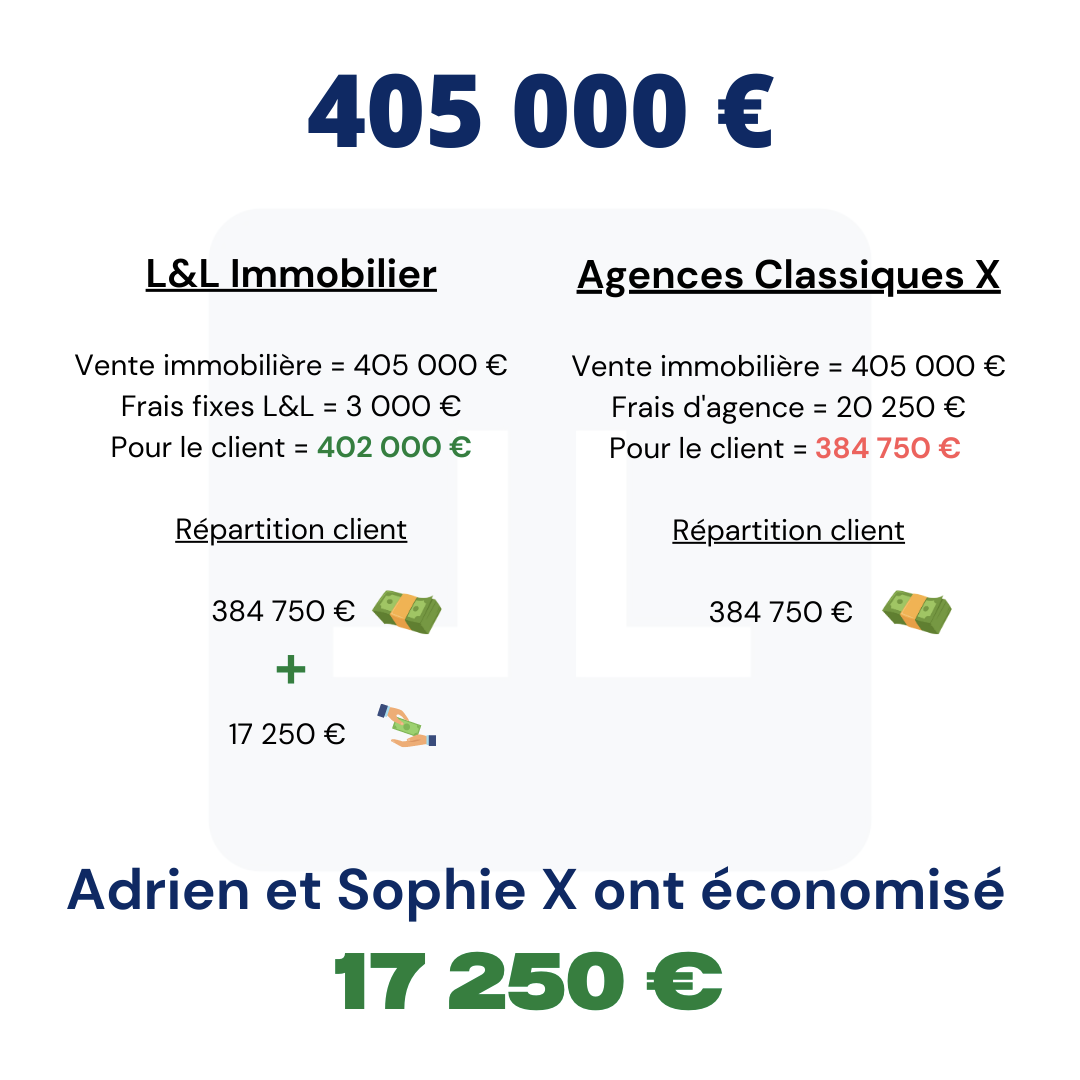 405 000 €

L&L Immobilier

Vente immobilière = 405 000 €
Frais fixes L&L = 3 000 €
Pour le client = 402 000 €

Répartition client

384 750 €
+
17 250 €

Agences Classiques X

Vente immobilière = 405 000 €
Frais d'agence = 20 250 €
Pour le client = 384 750 €

Répartition client

384 750 €

Adrien et Sophie X ont économisé
17 250 €